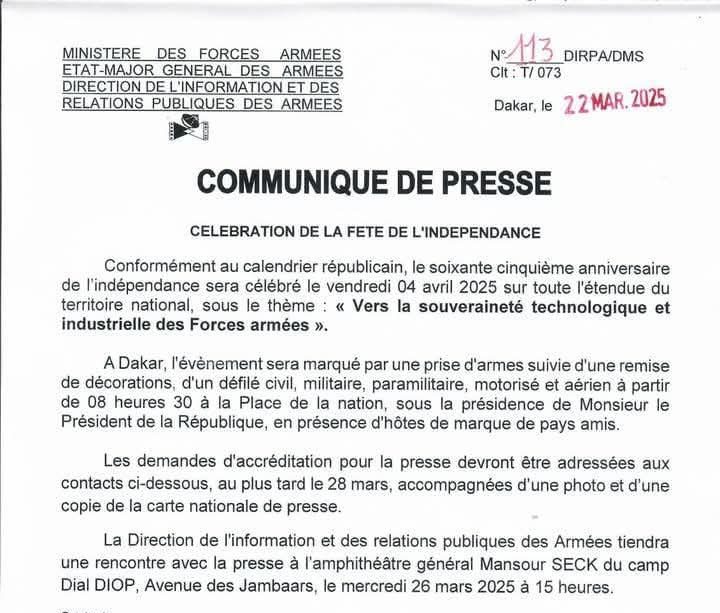 MINISTERE DES FORCES ARMEES
ETAT-MAJOR GENERAL DES ARMEES
DIRECTION DE L'INFORMATION ET DES RELATIONS PUBLIQUES DES ARMEES

N° 113 DIRPA/DMS
Clt : T/ 073

Dakar, le 22 MAR. 2025

COMMUNIQUE DE PRESSE

CELEBRATION DE LA FETE DE L'INDEPENDANCE

Conformément au calendrier républicain, le soixante cinquième anniversaire de l'indépendance sera célébré le vendredi 04 avril 2025 sur toute l'étendue du territoire national, sous le thème : « Vers la souveraineté technologique et industrielle des Forces armées ».

A Dakar, l'évènement sera marqué par une prise d'armes suivie d'une remise de décorations, d'un défilé civil, militaire, paramilitaire, motorisé et aérien à partir de 08 heures 30 à la Place de la nation, sous la présidence de Monsieur le Président de la République, en présence d'hôtes de marque de pays amis.

Les demandes d'accréditation pour la presse devront être adressées aux contacts ci-dessous, au plus tard le 28 mars, accompagnées d'une photo et d'une copie de la carte nationale de presse.

La Direction de l'information et des relations publiques des Armées tiendra une rencontre avec la presse à l'amphithéâtre général Mansour SECK du camp Dial DIOP, Avenue des Jambaars, le mercredi 26 mars 2025 à 15 heures.